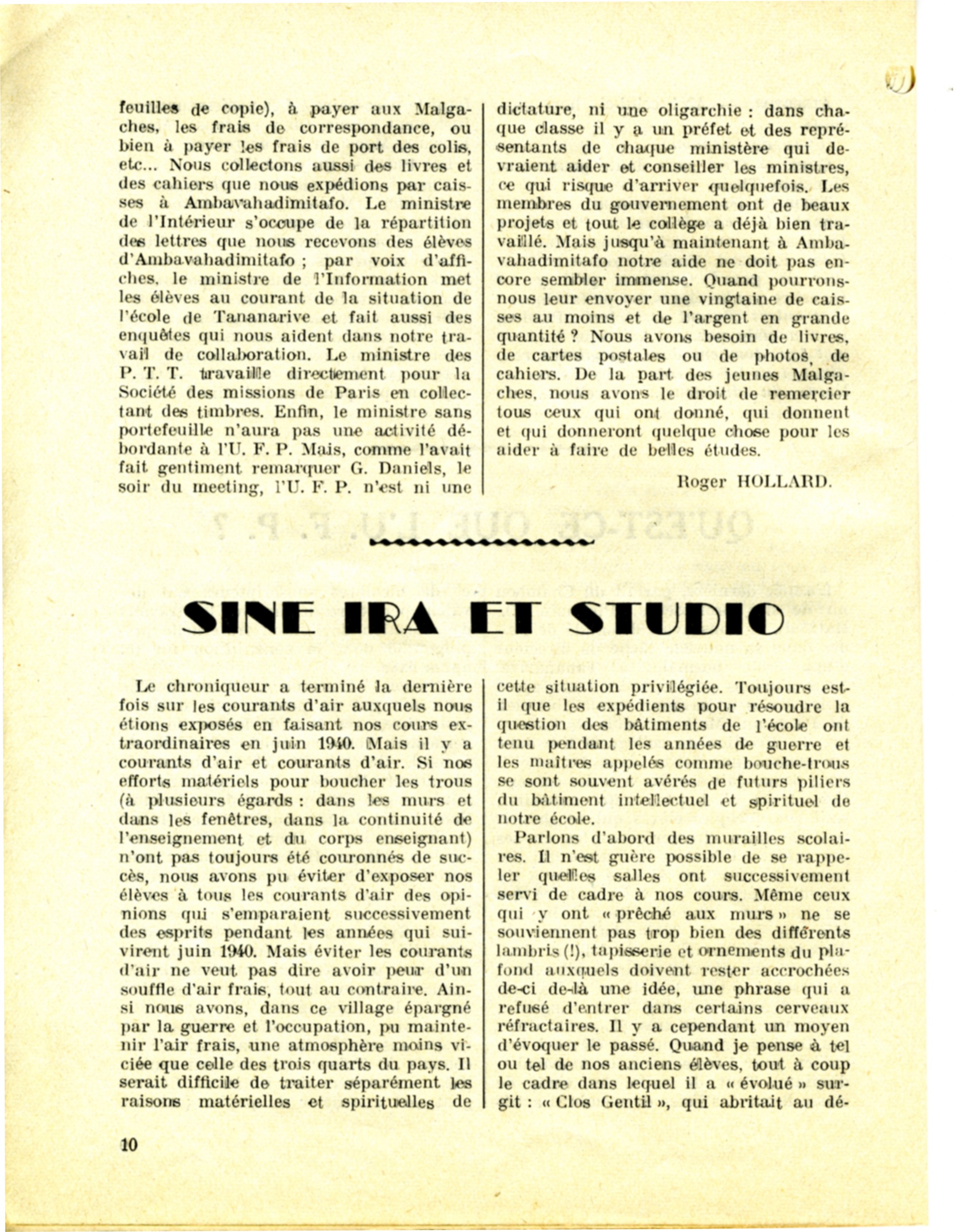 feuilles de copie), à payer aux Malgaches, les frais de correspondance, ou bien à payer les frais de port des colis, etc... Nous collectons aussi des livres et des cahiers que nous expédions par caisses à Ambavahadimitafo. Le ministre de l'Intérieur s'occupe de la répartition des lettres que nous recevons des élèves d'Ambavahadimitafo ; par voix d'affiches, le ministre de l'Information met les élèves au courant de la situation de l'école de Tananarive et fait aussi des enquêtes qui nous aident dans notre travail de collaboration. Le ministre des P. T. T. travaille directement pour la Société des missions de Paris en collectant des timbres. Enfin, le ministre sans portefeuille n'aura pas une activité débordante à l'U. F. P. Mais, comme l'avait fait gentiment remarquer G. Daniels, le soir du meeting, l'U. F. P. n'est ni une dictature, ni une oligarchie : dans chaque classe il y a un préfet et des représentants de chaque ministère qui devraient aider et conseiller les ministres, ce qui risque d'arriver quelquefois. Les membres du gouvernement ont de beaux projets et tout le collège a déjà bien travaillé. Mais jusqu'à maintenant à Ambavahadimitafo notre aide ne doit pas encore sembler immense. Quand pourrons-nous leur envoyer une vingtaine de caisses au moins et de l'argent en grande quantité ? Nous avons besoin de livres, de cartes postales ou de photos, de cahiers. De la part des jeunes Malgaches, nous avons le droit de remercier tous ceux qui ont donné, qui donnent et qui donneront quelque chose pour les aider à faire de belles études.

Roger HOLLARD.

SINE IRA ET STUDIO

Le chroniqueur a terminé la dernière fois sur les courants d'air auxquels nous étions exposés en faisant nos cours extraordinaires en juin 1940. Mais il y a courants d'air et courants d'air. Si nos efforts matériels pour boucher les trous (à plusieurs égards : dans les murs et dans les fenêtres, dans la continuité de l'enseignement et du corps enseignant) n'ont pas toujours été couronnés de succès, nous avons pu éviter d'exposer nos élèves à tous les courants d'air des opinions qui s'emparaient successivement des esprits pendant les années qui suivirent juin 1940. Mais éviter les courants d'air ne veut pas dire avoir peur d'un souffle d'air frais, tout au contraire. Ainsi nous avons, dans ce village épargné par la guerre et l'occupation, pu maintenir l'air frais, une atmosphère moins viciée que celle des trois quarts du pays. Il serait difficile de traiter séparément les raisons matérielles et spirituelles de cette situation privilégiée. Toujours est-il que les expédients pour résoudre la question des bâtiments de l'école ont tenu pendant les années de guerre et les maîtres appelés comme bouche-trous se sont souvent avérés de futurs piliers du bâtiment intellectuel et spirituel de notre école.

Parlons d'abord des murailles scolaires. Il n'est guère possible de se rappeler quelles salles ont successivement servi de cadre à nos cours. Même ceux qui y ont « prêché aux murs » ne se souviennent pas trop bien des différents lambris (!), tapisserie et ornements du plafond auxquels doivent rester accrochées de-ci de-là une idée, une phrase qui a refusé d'entrer dans certains cerveaux réfractaires. Il y a cependant un moyen d'évoquer le passé. Quand je pense à tel ou tel de nos anciens élèves, tout à coup le cadre dans lequel il a « évolué » surgit : « Clos Gentil », qui abritait au dé-

10